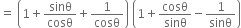 $= \left(1 + \frac{\sin\theta}{\cos\theta} + \frac{1}{\cos\theta}\right)\left(1 + \frac{\cos\theta}{\sin\theta} - \frac{1}{\sin\theta}\right)$